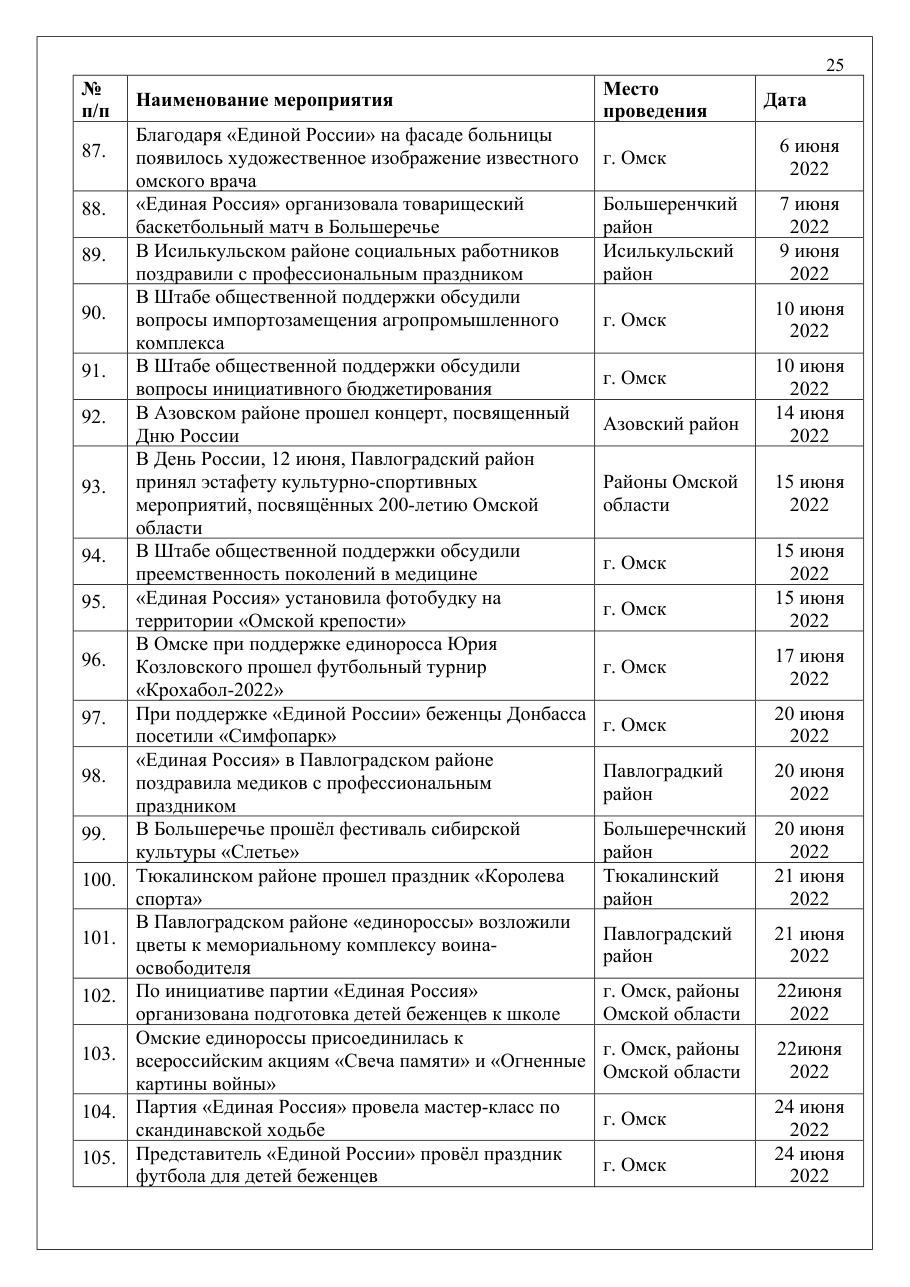 25

| № п/п | Наименование мероприятия | Место проведения | Дата |
|---|---|---|---|
| 87. | Благодаря «Единой России» на фасаде больницы появилось художественное изображение известного омского врача | г. Омск | 6 июня 2022 |
| 88. | «Единая Россия» организовала товарищеский баскетбольный матч в Большеречье | Большеренчкий район | 7 июня 2022 |
| 89. | В Исилькульском районе социальных работников поздравили с профессиональным праздником | Исилькульский район | 9 июня 2022 |
| 90. | В Штабе общественной поддержки обсудили вопросы импортозамещения агропромышленного комплекса | г. Омск | 10 июня 2022 |
| 91. | В Штабе общественной поддержки обсудили вопросы инициативного бюджетирования | г. Омск | 10 июня 2022 |
| 92. | В Азовском районе прошел концерт, посвященный Дню России | Азовский район | 14 июня 2022 |
| 93. | В День России, 12 июня, Павлоградский район принял эстафету культурно-спортивных мероприятий, посвящённых 200-летию Омской области | Районы Омской области | 15 июня 2022 |
| 94. | В Штабе общественной поддержки обсудили преемственность поколений в медицине | г. Омск | 15 июня 2022 |
| 95. | «Единая Россия» установила фотобудку на территории «Омской крепости» | г. Омск | 15 июня 2022 |
| 96. | В Омске при поддержке единоросса Юрия Козловского прошел футбольный турнир «Крохабол-2022» | г. Омск | 17 июня 2022 |
| 97. | При поддержке «Единой России» беженцы Донбасса посетили «Симфопарк» | г. Омск | 20 июня 2022 |
| 98. | «Единая Россия» в Павлоградском районе поздравила медиков с профессиональным праздником | Павлоградкий район | 20 июня 2022 |
| 99. | В Большеречье прошёл фестиваль сибирской культуры «Слетье» | Большеречнский район | 20 июня 2022 |
| 100. | Тюкалинском районе прошел праздник «Королева спорта» | Тюкалинский район | 21 июня 2022 |
| 101. | В Павлоградском районе «единороссы» возложили цветы к мемориальному комплексу воина-освободителя | Павлоградский район | 21 июня 2022 |
| 102. | По инициативе партии «Единая Россия» организована подготовка детей беженцев к школе | г. Омск, районы Омской области | 22июня 2022 |
| 103. | Омские единороссы присоединилась к всероссийским акциям «Свеча памяти» и «Огненные картины войны» | г. Омск, районы Омской области | 22июня 2022 |
| 104. | Партия «Единая Россия» провела мастер-класс по скандинавской ходьбе | г. Омск | 24 июня 2022 |
| 105. | Представитель «Единой России» провёл праздник футбола для детей беженцев | г. Омск | 24 июня 2022 |